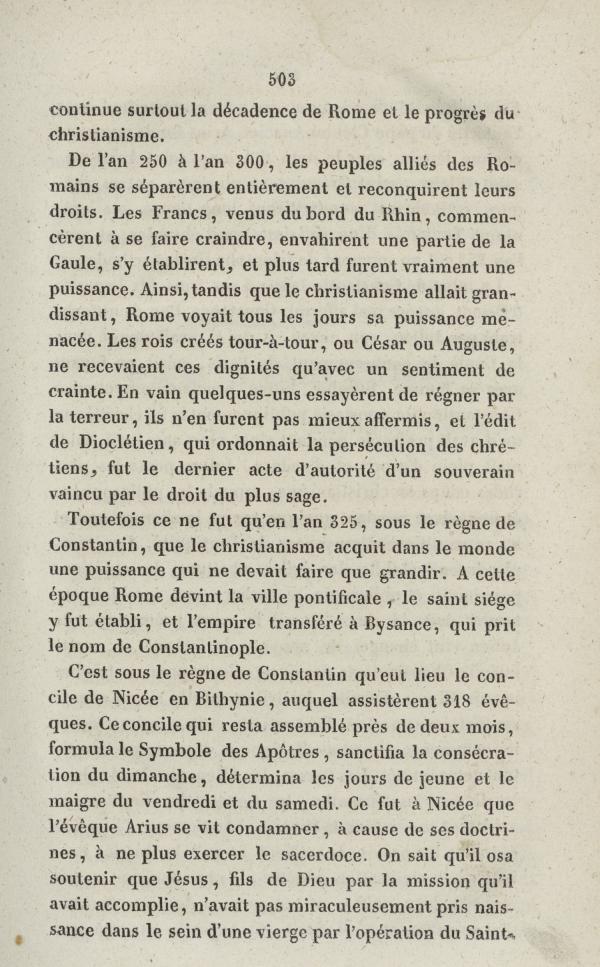 503

continue surtout la décadence de Rome et le progrès du christianisme.

De l'an 250 à l'an 300, les peuples alliés des Romains se séparèrent entièrement et reconquirent leurs droits. Les Francs, venus du bord du Rhin, commencèrent à se faire craindre, envahirent une partie de la Gaule, s'y établirent, et plus tard furent vraiment une puissance. Ainsi, tandis que le christianisme allait grandissant, Rome voyait tous les jours sa puissance menacée. Les rois créés tour-à-tour, ou César ou Auguste, ne recevaient ces dignités qu'avec un sentiment de crainte. En vain quelques-uns essayèrent de régner par la terreur, ils n'en furent pas mieux affermis, et l'édit de Dioclétien, qui ordonnait la persécution des chrétiens, fut le dernier acte d'autorité d'un souverain vaincu par le droit du plus sage.

Toutefois ce ne fut qu'en l'an 325, sous le règne de Constantin, que le christianisme acquit dans le monde une puissance qui ne devait faire que grandir. A cette époque Rome devint la ville pontificale, le saint siége y fut établi, et l'empire transféré à Bysance, qui prit le nom de Constantinople.

C'est sous le règne de Constantin qu'eut lieu le concile de Nicée en Bithynie, auquel assistèrent 318 évêques. Ce concile qui resta assemblé près de deux mois, formula le Symbole des Apôtres, sanctifia la consécration du dimanche, détermina les jours de jeune et le maigre du vendredi et du samedi. Ce fut à Nicée que l'évêque Arius se vit condamner, à cause de ses doctrines, à ne plus exercer le sacerdoce. On sait qu'il osa soutenir que Jésus, fils de Dieu par la mission qu'il avait accomplie, n'avait pas miraculeusement pris naissance dans le sein d'une vierge par l'opération du Saint-